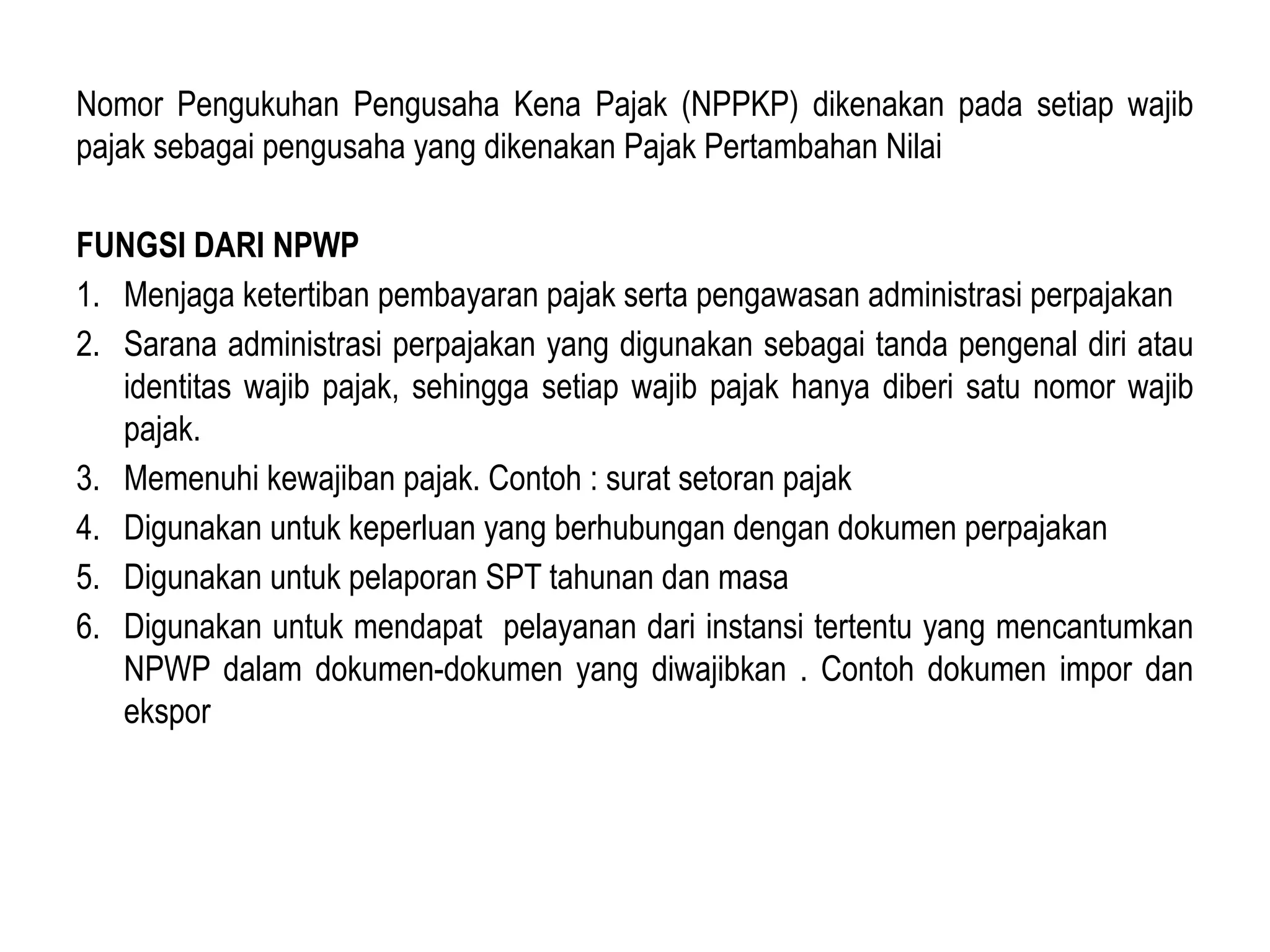 Nomor Pengukuhan Pengusaha Kena Pajak (NPPKP) dikenakan pada setiap wajib pajak sebagai pengusaha yang dikenakan Pajak Pertambahan Nilai

FUNGSI DARI NPWP
1. Menjaga ketertiban pembayaran pajak serta pengawasan administrasi perpajakan
2. Sarana administrasi perpajakan yang digunakan sebagai tanda pengenal diri atau identitas wajib pajak, sehingga setiap wajib pajak hanya diberi satu nomor wajib pajak.
3. Memenuhi kewajiban pajak. Contoh : surat setoran pajak
4. Digunakan untuk keperluan yang berhubungan dengan dokumen perpajakan
5. Digunakan untuk pelaporan SPT tahunan dan masa
6. Digunakan untuk mendapat pelayanan dari instansi tertentu yang mencantumkan NPWP dalam dokumen-dokumen yang diwajibkan . Contoh dokumen impor dan ekspor